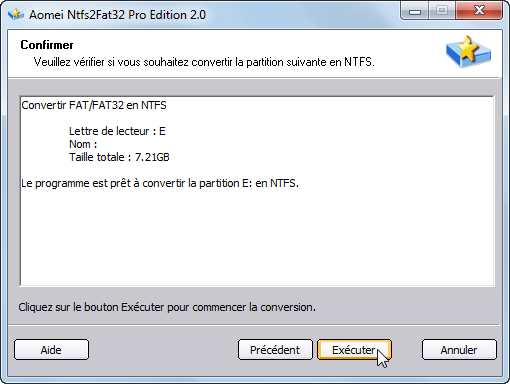 Aomei Ntfs2Fat32 Pro Edition 2.0

Confirmer
Veuillez vérifier si vous souhaitez convertir la partition suivante en NTFS.

Convertir FAT/FAT32 en NTFS

Lettre de lecteur : E
Nom :
Taille totale : 7.21GB

Le programme est prêt à convertir la partition E: en NTFS.

Cliquez sur le bouton Exécuter pour commencer la conversion.

Aide

Précédent

Exécuter

Annuler